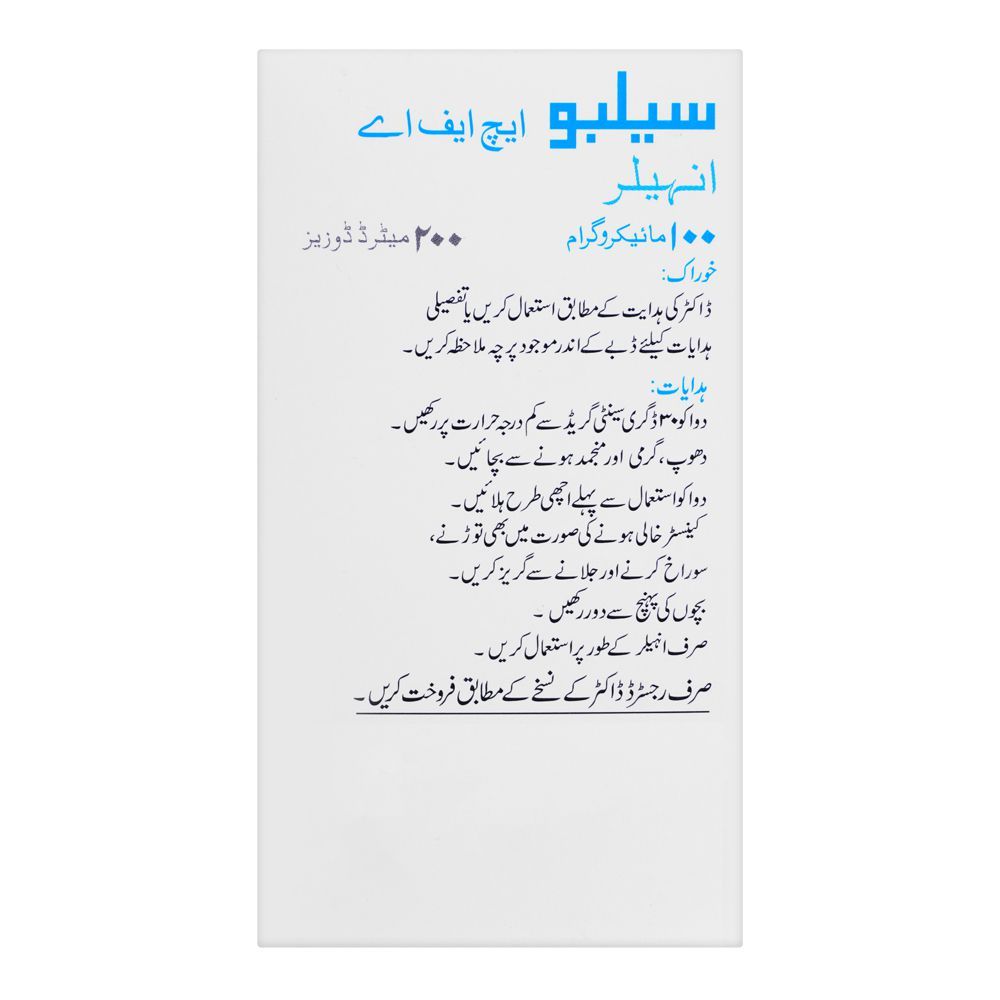 سیلبو ایچ ایف اے
انہیلر

۱۰۰ مائیکروگرام ۲۰۰ میٹرڈ ڈوزیز

خوراک:
ڈاکٹر کی ہدایت کے مطابق استعمال کریں یا تفصیلی ہدایات کیلئے ڈبے کے اندر موجود پرچہ ملاحظہ کریں۔

ہدایات:
دوا کو ۳۰ ڈگری سینٹی گریڈ سے کم درجہ حرارت پر رکھیں۔
دھوپ، گرمی اور منجمد ہونے سے بچائیں۔
دوا کو استعمال سے پہلے اچھی طرح ہلائیں۔
کینسٹر خالی ہونے کی صورت میں بھی توڑنے، سوراخ کرنے اور جلانے سے گریز کریں۔
بچوں کی پہنچ سے دور رکھیں۔
صرف انہیلر کے طور پر استعمال کریں۔
صرف رجسٹرڈ ڈاکٹر کے نسخے کے مطابق فروخت کریں۔